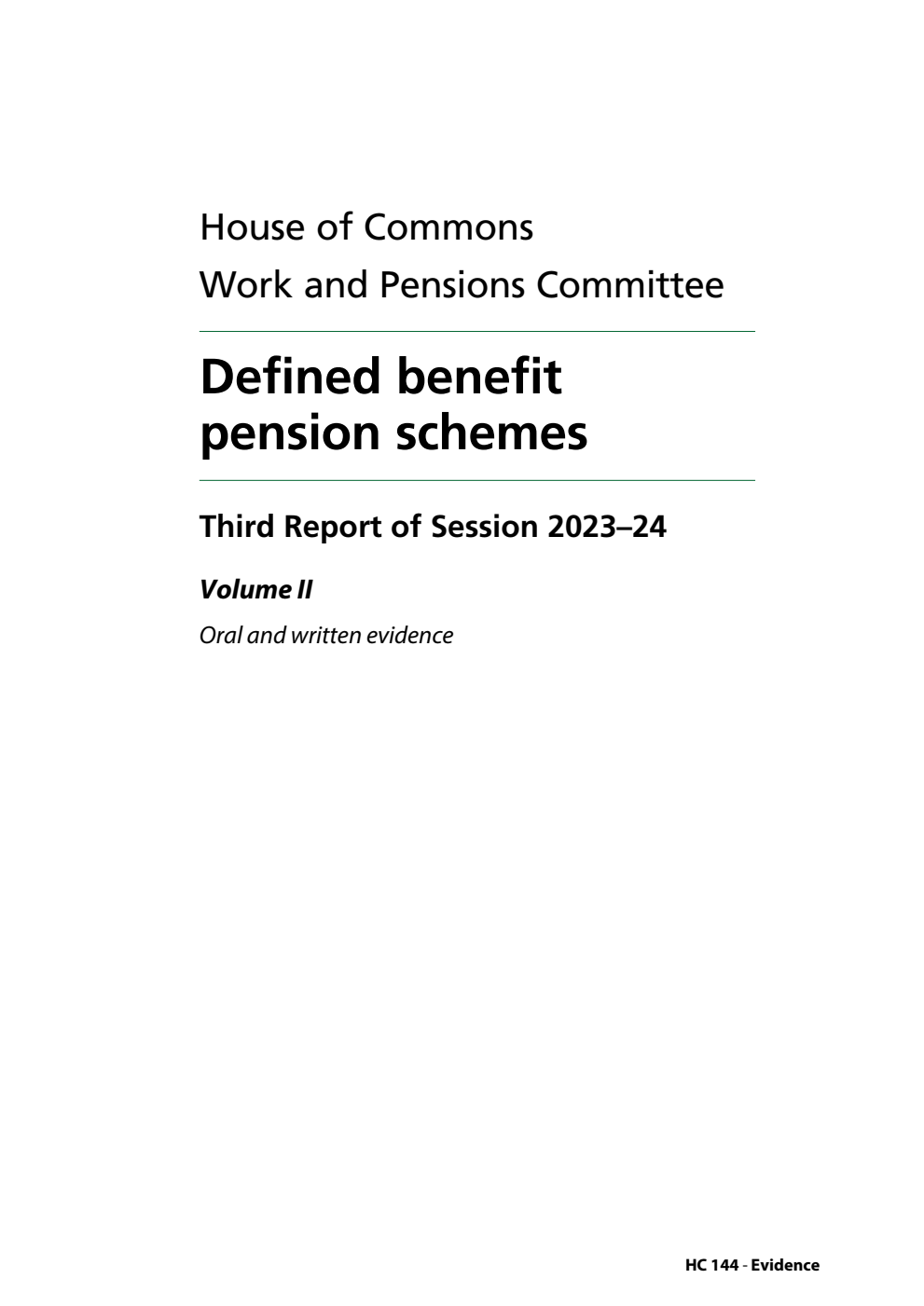 House of Commons
Work and Pensions Committee

Defined benefit pension schemes

Third Report of Session 2023–24

Volume II

Oral and written evidence

HC 144 - Evidence